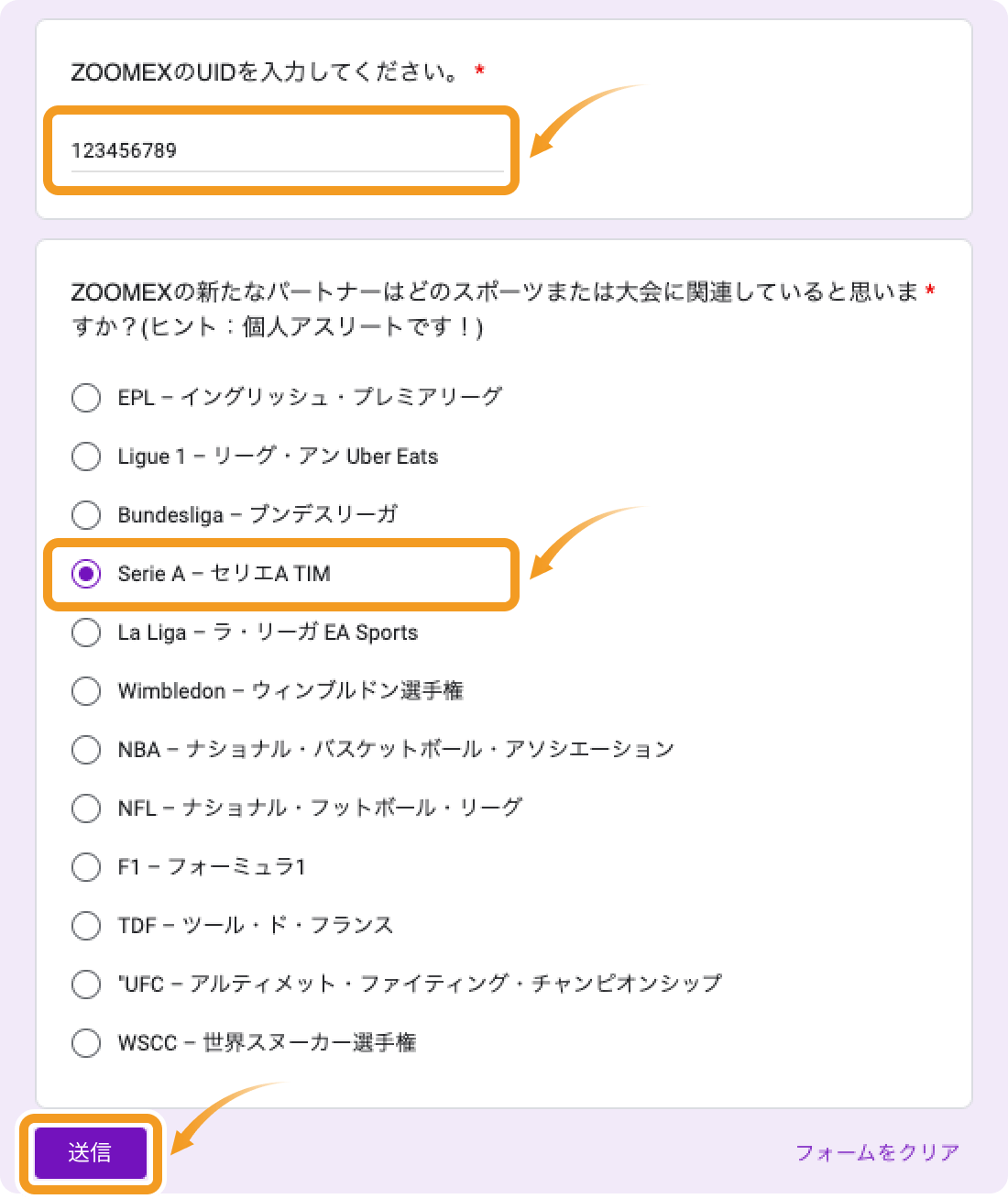 ZOOMEXのUIDを入力してください。 *

123456789

ZOOMEXの新たなパートナーはどのスポーツまたは大会に関連していると思いますか？(ヒント：個人アスリートです！) *

EPL – イングリッシュ・プレミアリーグ

Ligue 1 – リーグ・アン Uber Eats

Bundesliga – ブンデスリーガ

Serie A – セリエA TIM

La Liga – ラ・リーガ EA Sports

Wimbledon – ウィンブルドン選手権

NBA – ナショナル・バスケットボール・アソシエーション

NFL – ナショナル・フットボール・リーグ

F1 – フォーミュラ1

TDF – ツール・ド・フランス

"UFC – アルティメット・ファイティング・チャンピオンシップ

WSCC – 世界スヌーカー選手権

送信

フォームをクリア